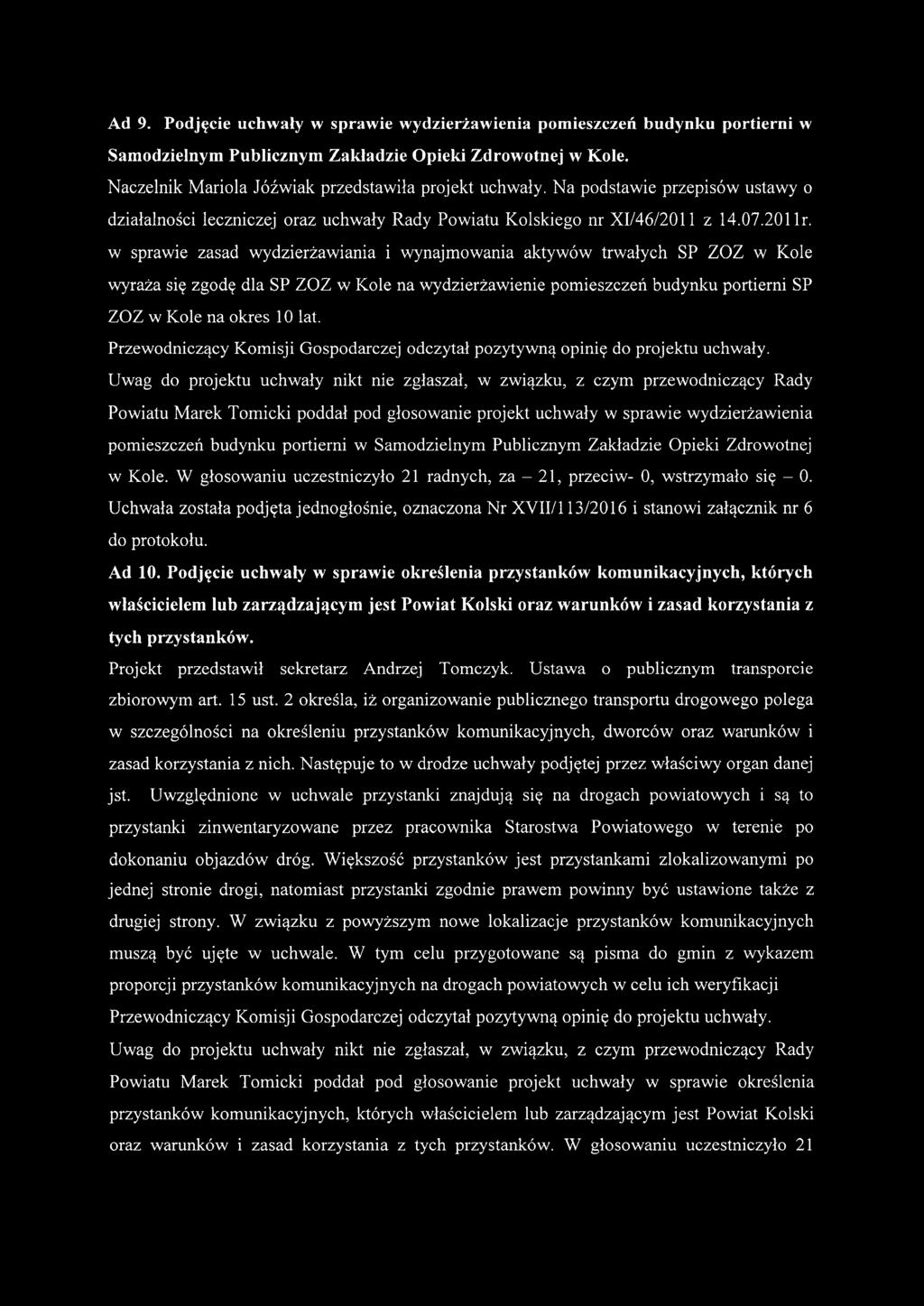 Ad 9. Podjęcie uchwały w sprawie wydzierżawienia pomieszczeń budynku portierni w Samodzielnym Publicznym Zakładzie Opieki Zdrowotnej w Kole.

Naczelnik Mariola Jóźwiak przedstawiła projekt uchwały. Na podstawie przepisów ustawy o działalności leczniczej oraz uchwały Rady Powiatu Kolskiego nr XI/46/2011 z 14.07.2011r. w sprawie zasad wydzierżawiania i wynajmowania aktywów trwałych SP ZOZ w Kole wyraża się zgodę dla SP ZOZ w Kole na wydzierżawienie pomieszczeń budynku portierni SP ZOZ w Kole na okres 10 lat.

Przewodniczący Komisji Gospodarczej odczytał pozytywną opinię do projektu uchwały.

Uwag do projektu uchwały nikt nie zgłaszał, w związku, z czym przewodniczący Rady Powiatu Marek Tomicki poddał pod głosowanie projekt uchwały w sprawie wydzierżawienia pomieszczeń budynku portierni w Samodzielnym Publicznym Zakładzie Opieki Zdrowotnej w Kole. W głosowaniu uczestniczyło 21 radnych, za – 21, przeciw- 0, wstrzymało się – 0. Uchwała została podjęta jednogłośnie, oznaczona Nr XVII/113/2016 i stanowi załącznik nr 6 do protokołu.

Ad 10. Podjęcie uchwały w sprawie określenia przystanków komunikacyjnych, których właścicielem lub zarządzającym jest Powiat Kolski oraz warunków i zasad korzystania z tych przystanków.

Projekt przedstawił sekretarz Andrzej Tomczyk. Ustawa o publicznym transporcie zbiorowym art. 15 ust. 2 określa, iż organizowanie publicznego transportu drogowego polega w szczególności na określeniu przystanków komunikacyjnych, dworców oraz warunków i zasad korzystania z nich. Następuje to w drodze uchwały podjętej przez właściwy organ danej jst. Uwzględnione w uchwale przystanki znajdują się na drogach powiatowych i są to przystanki zinwentaryzowane przez pracownika Starostwa Powiatowego w terenie po dokonaniu objazdów dróg. Większość przystanków jest przystankami zlokalizowanymi po jednej stronie drogi, natomiast przystanki zgodnie prawem powinny być ustawione także z drugiej strony. W związku z powyższym nowe lokalizacje przystanków komunikacyjnych muszą być ujęte w uchwale. W tym celu przygotowane są pisma do gmin z wykazem proporcji przystanków komunikacyjnych na drogach powiatowych w celu ich weryfikacji

Przewodniczący Komisji Gospodarczej odczytał pozytywną opinię do projektu uchwały.

Uwag do projektu uchwały nikt nie zgłaszał, w związku, z czym przewodniczący Rady Powiatu Marek Tomicki poddał pod głosowanie projekt uchwały w sprawie określenia przystanków komunikacyjnych, których właścicielem lub zarządzającym jest Powiat Kolski oraz warunków i zasad korzystania z tych przystanków. W głosowaniu uczestniczyło 21